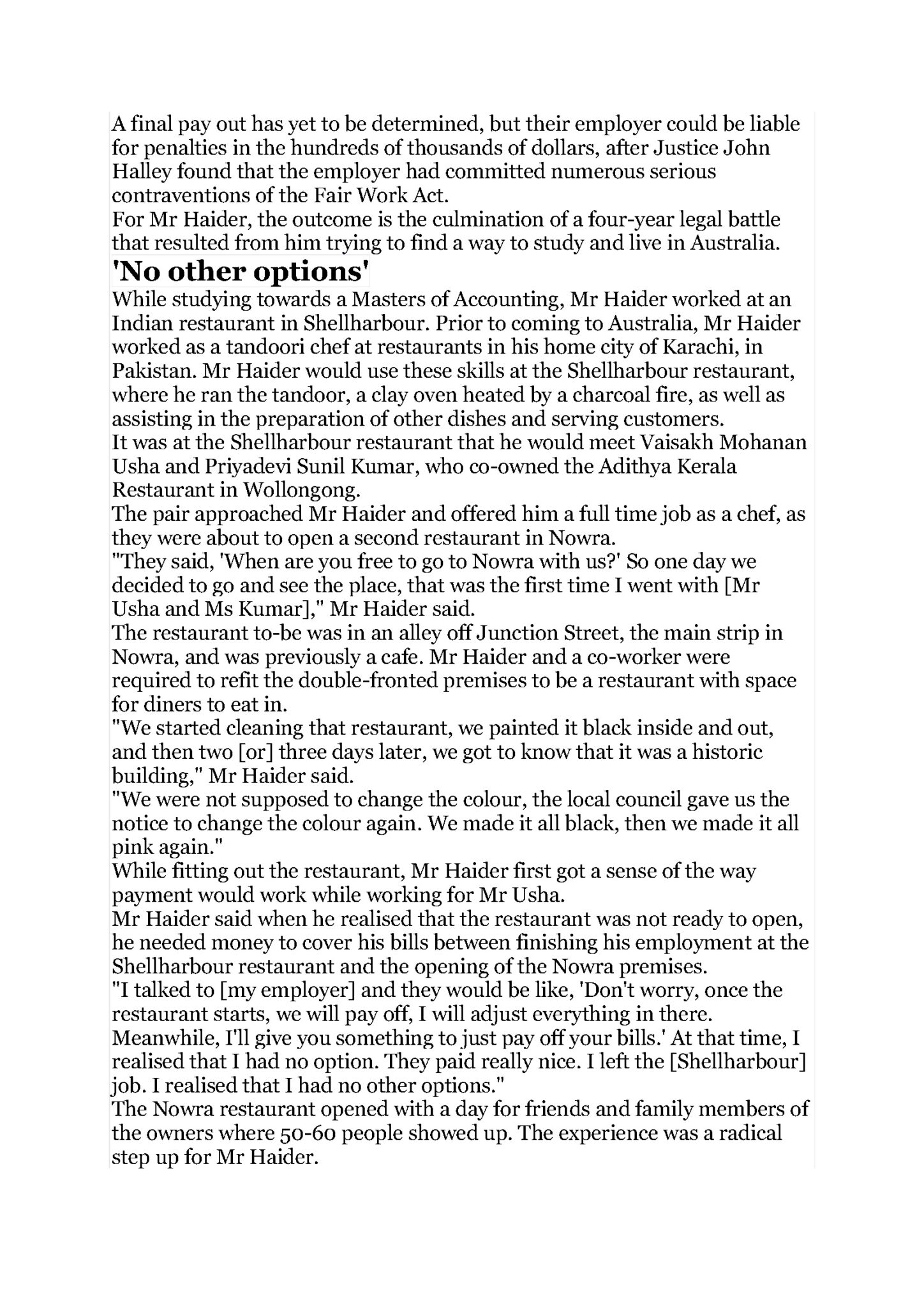 A final pay out has yet to be determined, but their employer could be liable for penalties in the hundreds of thousands of dollars, after Justice John Halley found that the employer had committed numerous serious contraventions of the Fair Work Act.
For Mr Haider, the outcome is the culmination of a four-year legal battle that resulted from him trying to find a way to study and live in Australia.

'No other options'

While studying towards a Masters of Accounting, Mr Haider worked at an Indian restaurant in Shellharbour. Prior to coming to Australia, Mr Haider worked as a tandoori chef at restaurants in his home city of Karachi, in Pakistan. Mr Haider would use these skills at the Shellharbour restaurant, where he ran the tandoor, a clay oven heated by a charcoal fire, as well as assisting in the preparation of other dishes and serving customers.
It was at the Shellharbour restaurant that he would meet Vaisakh Mohanan Usha and Priyadevi Sunil Kumar, who co-owned the Adithya Kerala Restaurant in Wollongong.
The pair approached Mr Haider and offered him a full time job as a chef, as they were about to open a second restaurant in Nowra.
"They said, 'When are you free to go to Nowra with us?' So one day we decided to go and see the place, that was the first time I went with [Mr Usha and Ms Kumar]," Mr Haider said.
The restaurant to-be was in an alley off Junction Street, the main strip in Nowra, and was previously a cafe. Mr Haider and a co-worker were required to refit the double-fronted premises to be a restaurant with space for diners to eat in.
"We started cleaning that restaurant, we painted it black inside and out, and then two [or] three days later, we got to know that it was a historic building," Mr Haider said.
"We were not supposed to change the colour, the local council gave us the notice to change the colour again. We made it all black, then we made it all pink again."
While fitting out the restaurant, Mr Haider first got a sense of the way payment would work while working for Mr Usha.
Mr Haider said when he realised that the restaurant was not ready to open, he needed money to cover his bills between finishing his employment at the Shellharbour restaurant and the opening of the Nowra premises.
"I talked to [my employer] and they would be like, 'Don't worry, once the restaurant starts, we will pay off, I will adjust everything in there. Meanwhile, I'll give you something to just pay off your bills.' At that time, I realised that I had no option. They paid really nice. I left the [Shellharbour] job. I realised that I had no other options."
The Nowra restaurant opened with a day for friends and family members of the owners where 50-60 people showed up. The experience was a radical step up for Mr Haider.